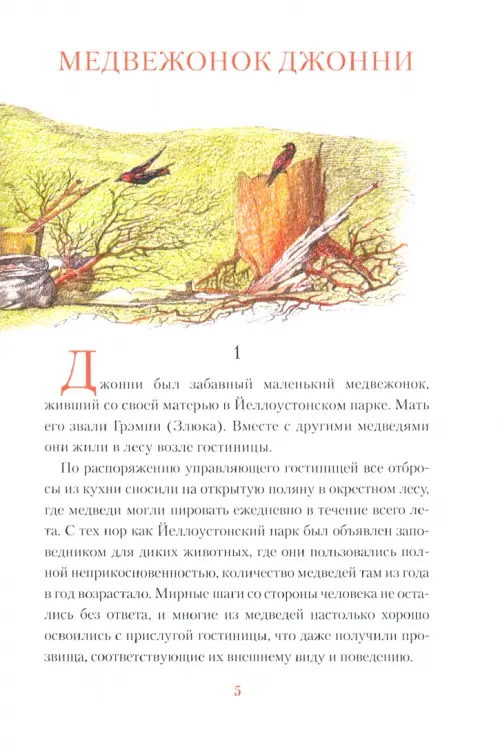 МЕДВЕЖОНОК ДЖОННИ

1

Джонни был забавный маленький медвежонок, живший со своей матерью в Йеллоустонском парке. Мать его звали Грэмпи (Злюка). Вместе с другими медведями они жили в лесу возле гостиницы.

По распоряжению управляющего гостиницей все отбросы из кухни сносили на открытую поляну в окрестном лесу, где медведи могли пировать ежедневно в течение всего лета. С тех пор как Йеллоустонский парк был объявлен заповедником для диких животных, где они пользовались полной неприкосновенностью, количество медведей там из года в год возрастало. Мирные шаги со стороны человека не остались без ответа, и многие из медведей настолько хорошо освоились с прислугой гостиницы, что даже получили прозвища, соответствующие их внешнему виду и поведению.

5